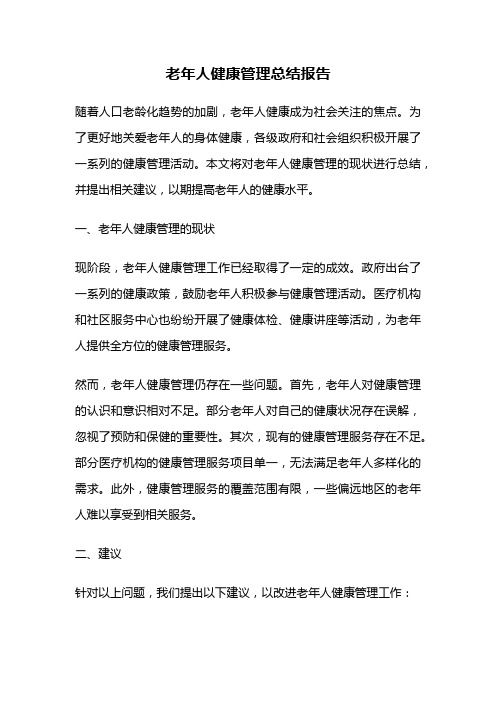 老年人健康管理总结报告

随着人口老龄化趋势的加剧，老年人健康成为社会关注的焦点。为了更好地关爱老年人的身体健康，各级政府和社会组织积极开展了一系列的健康管理活动。本文将对老年人健康管理的现状进行总结，并提出相关建议，以期提高老年人的健康水平。

一、老年人健康管理的现状

现阶段，老年人健康管理工作已经取得了一定的成效。政府出台了一系列的健康政策，鼓励老年人积极参与健康管理活动。医疗机构和社区服务中心也纷纷开展了健康体检、健康讲座等活动，为老年人提供全方位的健康管理服务。

然而，老年人健康管理仍存在一些问题。首先，老年人对健康管理的认识和意识相对不足。部分老年人对自己的健康状况存在误解，忽视了预防和保健的重要性。其次，现有的健康管理服务存在不足。部分医疗机构的健康管理服务项目单一，无法满足老年人多样化的需求。此外，健康管理服务的覆盖范围有限，一些偏远地区的老年人难以享受到相关服务。

二、建议

针对以上问题，我们提出以下建议，以改进老年人健康管理工作：